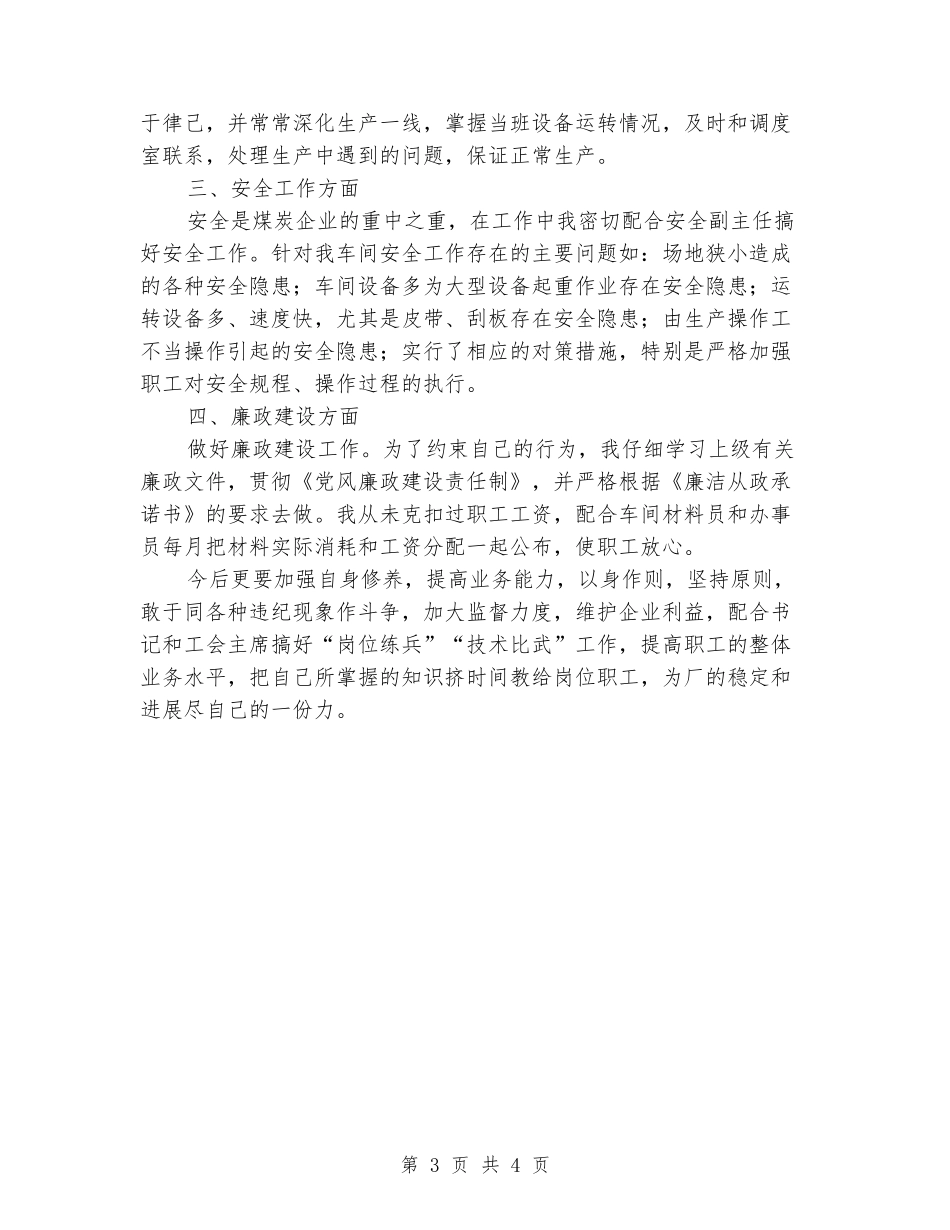 于律己，并常常深化生产一线，掌握当班设备运转情况，及时和调度室联系，处理生产中遇到的问题，保证正常生产。

三、安全工作方面

安全是煤炭企业的重中之重，在工作中我密切配合安全副主任搞好安全工作。针对我车间安全工作存在的主要问题如：场地狭小造成的各种安全隐患；车间设备多为大型设备起重作业存在安全隐患；运转设备多、速度快，尤其是皮带、刮板存在安全隐患；由生产操作工不当操作引起的安全隐患；实行了相应的对策措施，特别是严格加强职工对安全规程、操作过程的执行。

四、廉政建设方面

做好廉政建设工作。为了约束自己的行为，我仔细学习上级有关廉政文件，贯彻《党风廉政建设责任制》，并严格根据《廉洁从政承诺书》的要求去做。我从未克扣过职工工资，配合车间材料员和办事员每月把材料实际消耗和工资分配一起公布，使职工放心。

今后更要加强自身修养，提高业务能力，以身作则，坚持原则，敢于同各种违纪现象作斗争，加大监督力度，维护企业利益，配合书记和工会主席搞好“岗位练兵”“技术比武”工作，提高职工的整体业务水平，把自己所掌握的知识挤时间教给岗位职工，为厂的稳定和进展尽自己的一份力。

第 3 页 共 4 页